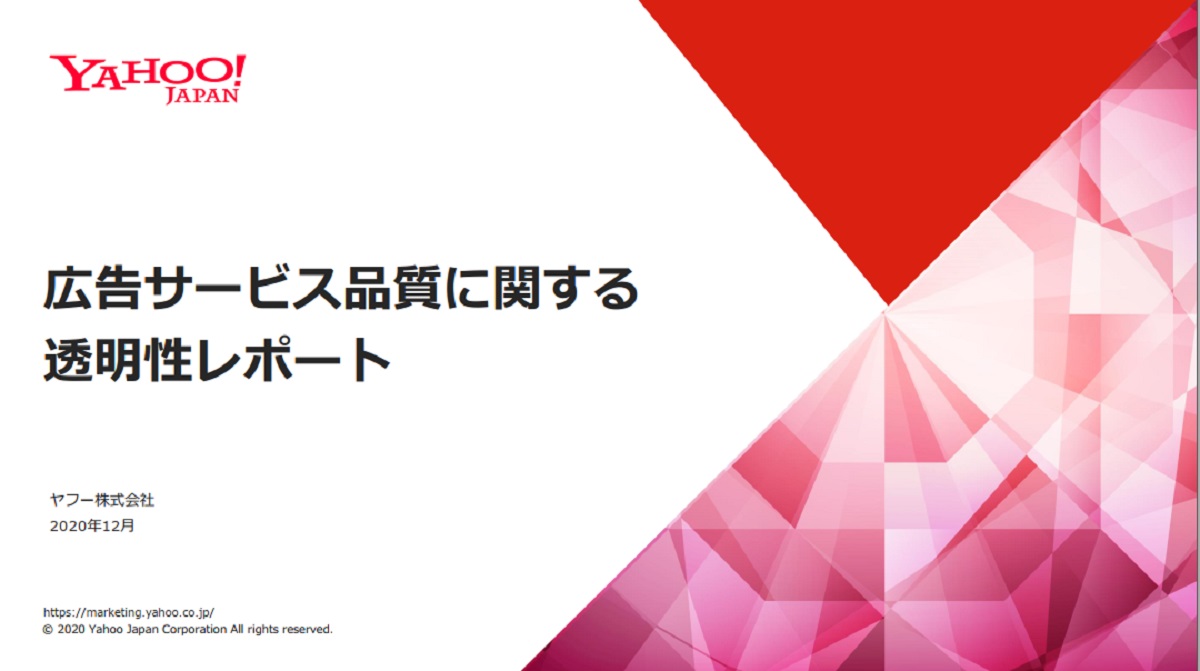 YAHOO!
JAPAN

広告サービス品質に関する
透明性レポート

ヤフー株式会社
2020年12月

https://marketing.yahoo.co.jp/
© 2020 Yahoo Japan Corporation All rights reserved.